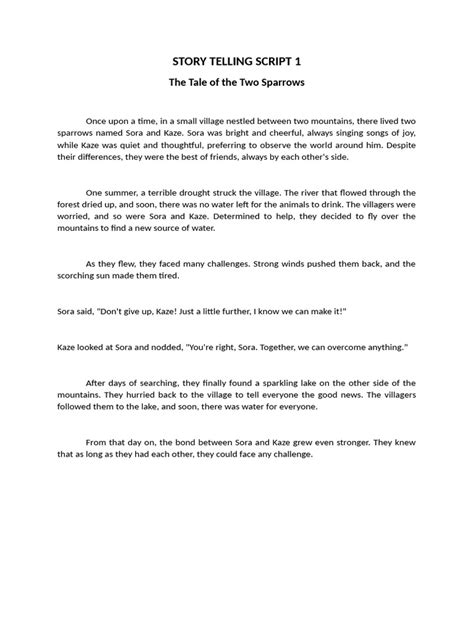 STORY TELLING SCRIPT 1

The Tale of the Two Sparrows

Once upon a time, in a small village nestled between two mountains, there lived two sparrows named Sora and Kaze. Sora was bright and cheerful, always singing songs of joy, while Kaze was quiet and thoughtful, preferring to observe the world around him. Despite their differences, they were the best of friends, always by each other's side.

One summer, a terrible drought struck the village. The river that flowed through the forest dried up, and soon, there was no water left for the animals to drink. The villagers were worried, and so were Sora and Kaze. Determined to help, they decided to fly over the mountains to find a new source of water.

As they flew, they faced many challenges. Strong winds pushed them back, and the scorching sun made them tired.

Sora said, "Don't give up, Kaze! Just a little further, I know we can make it!"

Kaze looked at Sora and nodded, "You're right, Sora. Together, we can overcome anything."

After days of searching, they finally found a sparkling lake on the other side of the mountains. They hurried back to the village to tell everyone the good news. The villagers followed them to the lake, and soon, there was water for everyone.

From that day on, the bond between Sora and Kaze grew even stronger. They knew that as long as they had each other, they could face any challenge.